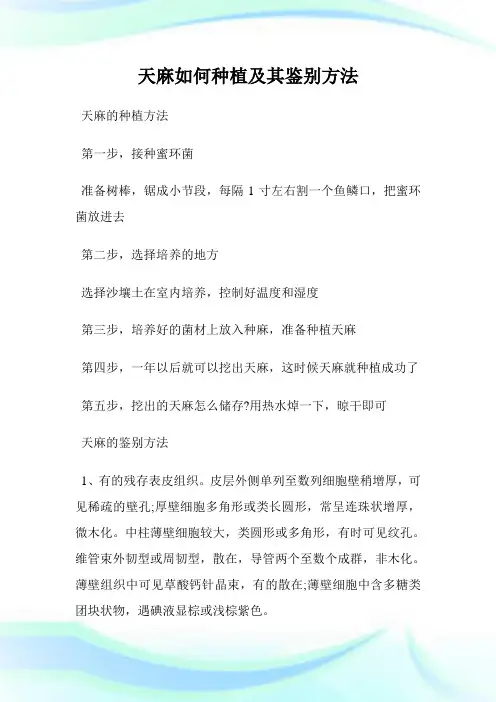 天麻如何种植及其鉴别方法

天麻的种植方法

第一步，接种蜜环菌

准备树棒，锯成小节段，每隔 1 寸左右割一个鱼鳞口，把蜜环菌放进去

第二步，选择培养的地方

选择沙壤土在室内培养，控制好温度和湿度

第三步，培养好的菌材上放入种麻，准备种植天麻

第四步，一年以后就可以挖出天麻，这时候天麻就种植成功了

第五步，挖出的天麻怎么储存?用热水焯一下，晾干即可

天麻的鉴别方法

1、有的残存表皮组织。皮层外侧单列至数列细胞壁稍增厚，可见稀疏的壁孔;厚壁细胞多角形或类长圆形，常呈连珠状增厚，微木化。中柱薄壁细胞较大，类圆形或多角形，有时可见纹孔。维管束外韧型或周韧型，散在，导管两个至数个成群，非木化。薄壁组织中可见草酸钙针晶束，有的散在;薄壁细胞中含多糖类团块状物，遇碘液显棕或浅棕紫色。